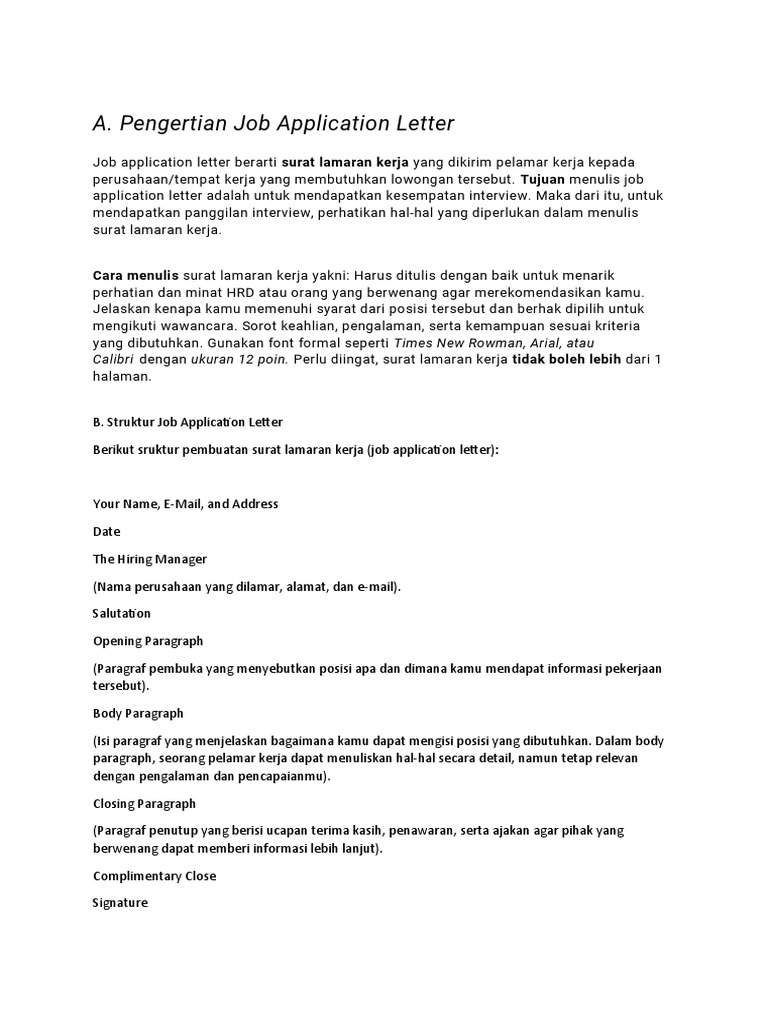 A. Pengertian Job Application Letter

Job application letter berarti surat lamaran kerja yang dikirim pelamar kerja kepada perusahaan/tempat kerja yang membutuhkan lowongan tersebut. Tujuan menulis job application letter adalah untuk mendapatkan kesempatan interview. Maka dari itu, untuk mendapatkan panggilan interview, perhatikan hal-hal yang diperlukan dalam menulis surat lamaran kerja.

Cara menulis surat lamaran kerja yakni: Harus ditulis dengan baik untuk menarik perhatian dan minat HRD atau orang yang berwenang agar merekomendasikan kamu. Jelaskan kenapa kamu memenuhi syarat dari posisi tersebut dan berhak dipilih untuk mengikuti wawancara. Sorot keahlian, pengalaman, serta kemampuan sesuai kriteria yang dibutuhkan. Gunakan font formal seperti Times New Rowman, Arial, atau Calibri dengan ukuran 12 poin. Perlu diingat, surat lamaran kerja tidak boleh lebih dari 1 halaman.

B. Struktur Job Application Letter

Berikut sruktur pembuatan surat lamaran kerja (job application letter):

Your Name, E-Mail, and Address

Date

The Hiring Manager

(Nama perusahaan yang dilamar, alamat, dan e-mail).

Salutation

Opening Paragraph

(Paragraf pembuka yang menyebutkan posisi apa dan dimana kamu mendapat informasi pekerjaan tersebut).

Body Paragraph

(Isi paragraf yang menjelaskan bagaimana kamu dapat mengisi posisi yang dibutuhkan. Dalam body paragraph, seorang pelamar kerja dapat menuliskan hal-hal secara detail, namun tetap relevan dengan pengalaman dan pencapaianmu).

Closing Paragraph

(Paragraf penutup yang berisi ucapan terima kasih, penawaran, serta ajakan agar pihak yang berwenang dapat memberi informasi lebih lanjut).

Complimentary Close

Signature